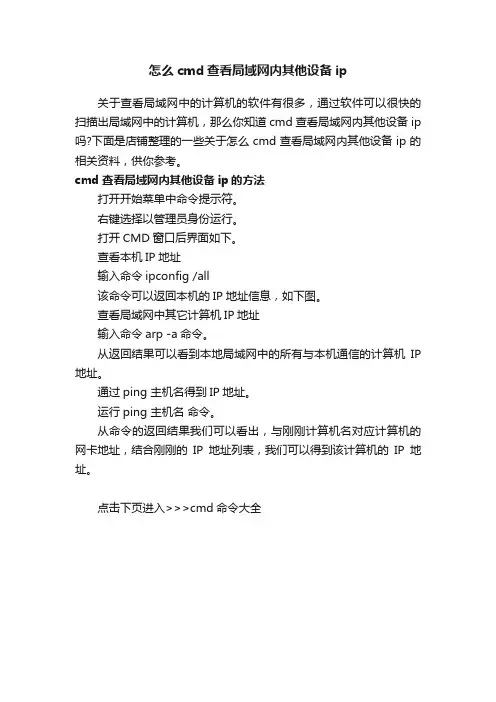 怎么 cmd 查看局域网内其他设备 ip

关于查看局域网中的计算机的软件有很多，通过软件可以很快的扫描出局域网中的计算机，那么你知道 cmd 查看局域网内其他设备 ip 吗?下面是店铺整理的一些关于怎么 cmd 查看局域网内其他设备 ip 的相关资料，供你参考。

cmd 查看局域网内其他设备 ip 的方法

打开开始菜单中命令提示符。

右键选择以管理员身份运行。

打开 CMD 窗口后界面如下。

查看本机 IP 地址

输入命令 ipconfig /all

该命令可以返回本机的 IP 地址信息，如下图。

查看局域网中其它计算机 IP 地址

输入命令 arp -a 命令。

从返回结果可以看到本地局域网中的所有与本机通信的计算机 IP 地址。

通过 ping 主机名得到 IP 地址。

运行 ping 主机名 命令。

从命令的返回结果我们可以看出，与刚刚计算机名对应计算机的网卡地址，结合刚刚的 IP 地址列表，我们可以得到该计算机的 IP 地址。

点击下页进入>>>cmd 命令大全